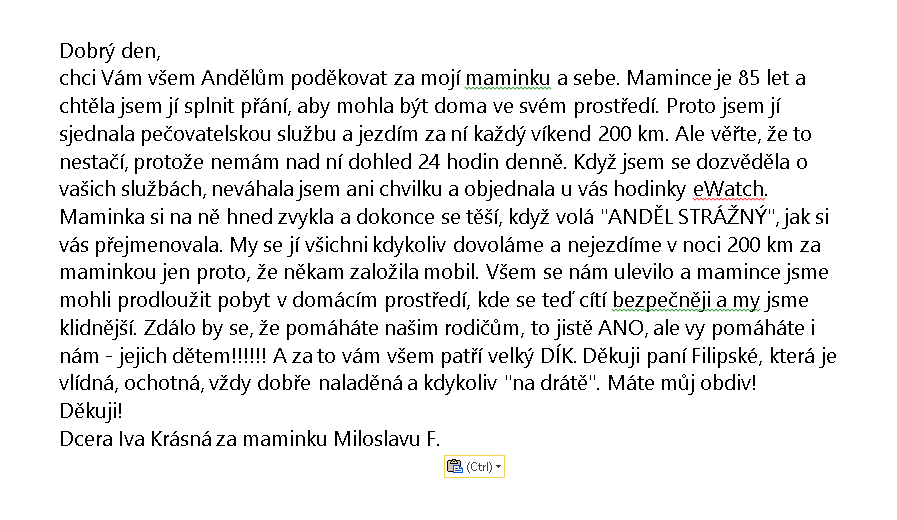 Dobrý den,
chci Vám všem Andělům poděkovat za mojí maminku a sebe. Mamince je 85 let a chtěla jsem jí splnit přání, aby mohla být doma ve svém prostředí. Proto jsem jí sjednala pečovatelskou službu a jezdím za ní každý víkend 200 km. Ale věřte, že to nestačí, protože nemám nad ní dohled 24 hodin denně. Když jsem se dozvěděla o vašich službách, neváhala jsem ani chvilku a objednala u vás hodinky eWatch. Maminka si na ně hned zvykla a dokonce se těší, když volá "ANDĚL STRÁŽNÝ", jak si vás přejmenovala. My se jí všichni kdykoliv dovoláme a nejezdíme v noci 200 km za maminkou jen proto, že někam založila mobil. Všem se nám ulevilo a mamince jsme mohli prodloužit pobyt v domácím prostředí, kde se teď cítí bezpečněji a my jsme klidnější. Zdálo by se, že pomáháte našim rodičům, to jistě ANO, ale vy pomáháte i nám - jejich dětem!!!!!! A za to vám všem patří velký DÍK. Děkuji paní Filipské, která je vlídná, ochotná, vždy dobře naladěná a kdykoliv "na drátě". Máte můj obdiv!
Děkuji!
Dcera Iva Krásná za maminku Miloslavu F.

(Ctrl)